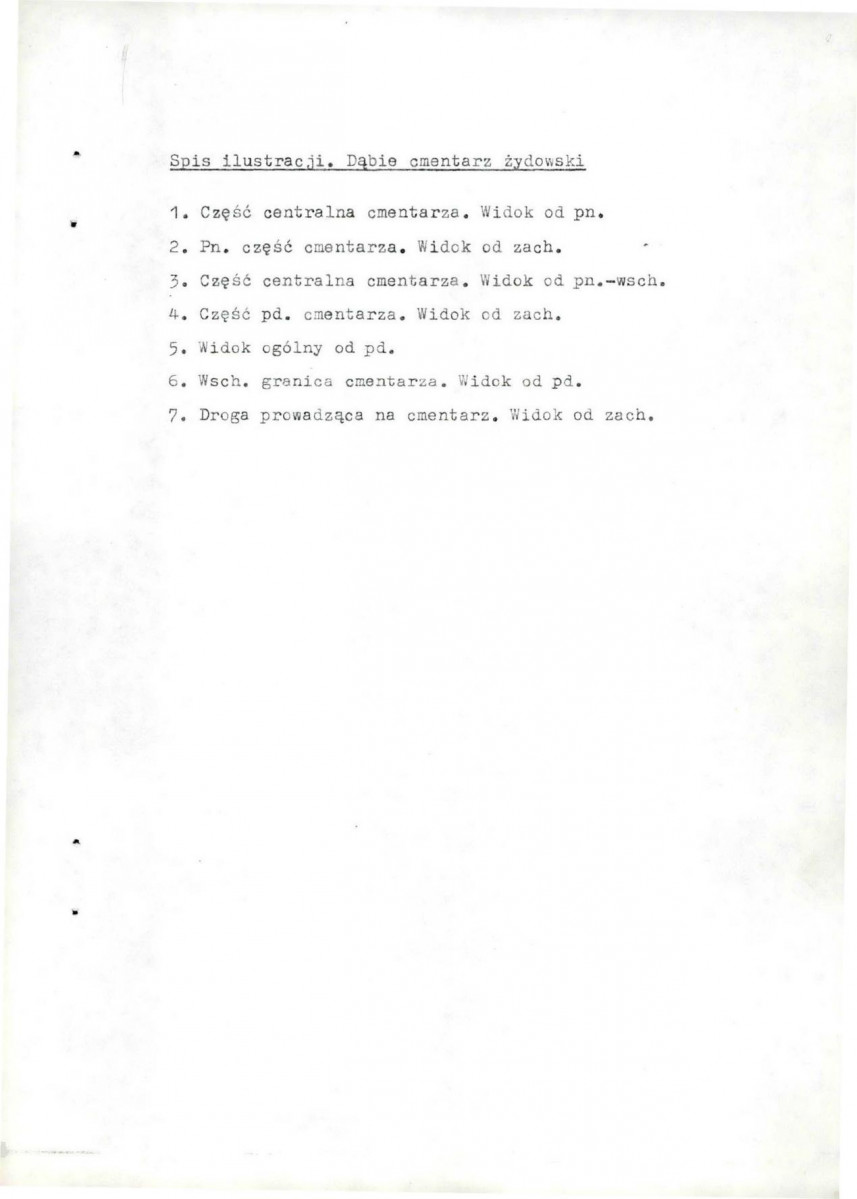 Spis ilustracji. Dąbie cmentarz żydowski

1. Część centralna cmentarza. Widok od pn.

2. Pn. część cmentarza. Widok od zach.

3. Część centralna cmentarza. Widok od pn.-wsch.

4. Część pd. cmentarza. Widok od zach.

5. Widok ogólny od pd.

6. Wsch. granica cmentarza. Widok od pd.

7. Droga prowadząca na cmentarz. Widok od zach.